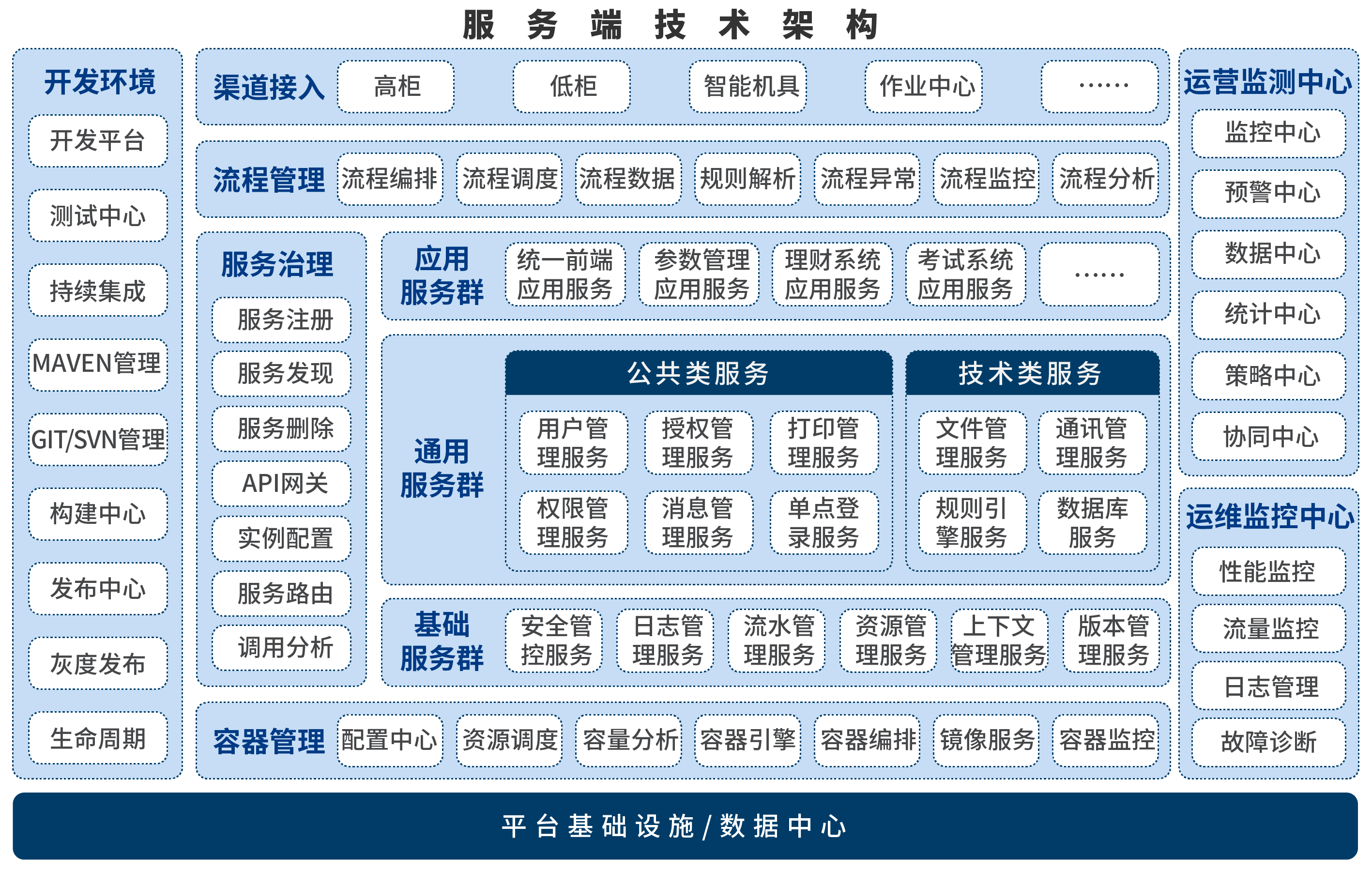 服务端技术架构

开发环境
开发平台
测试中心
持续集成
MAVEN管理
GIT/SVN管理
构建中心
发布中心
灰度发布
生命周期

渠道接入
高柜
低柜
智能机具
作业中心
……

流程管理
流程编排
流程调度
流程数据
规则解析
流程异常
流程监控
流程分析

服务治理
服务注册
服务发现
服务删除
API网关
实例配置
服务路由
调用分析

应用服务群
统一前端应用服务
参数管理应用服务
理财系统应用服务
考试系统应用服务
……

通用服务群
公共类服务
用户管理服务
授权管理服务
打印管理服务
权限管理服务
消息管理服务
单点登录服务
技术类服务
文件管理服务
通讯管理服务
规则引擎服务
数据库服务

基础服务群
安全管控服务
日志管理服务
流水管理服务
资源管理服务
上下文管理服务
版本管理服务

容器管理
配置中心
资源调度
容量分析
容器引擎
容器编排
镜像服务
容器监控

运营监测中心
监控中心
预警中心
数据中心
统计中心
策略中心
协同中心

运维监控中心
性能监控
流量监控
日志管理
故障诊断

平台基础设施/数据中心